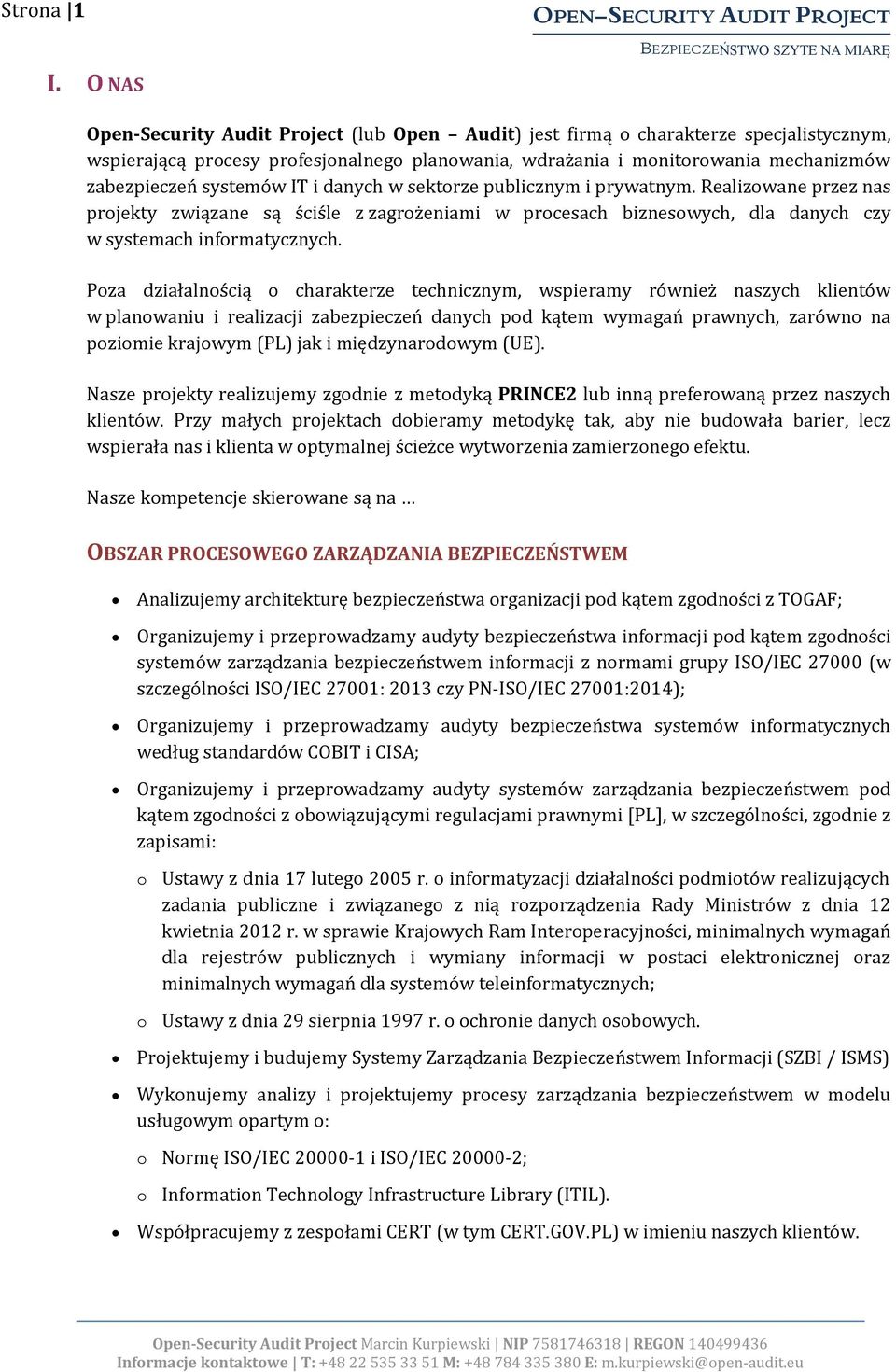 Strona |1

OPEN–SECURITY AUDIT PROJECT
BEZPIECZEŃSTWO SZYTE NA MIARĘ

I. O NAS

Open-Security Audit Project (lub Open – Audit) jest firmą o charakterze specjalistycznym, wspierającą procesy profesjonalnego planowania, wdrażania i monitorowania mechanizmów zabezpieczeń systemów IT i danych w sektorze publicznym i prywatnym. Realizowane przez nas projekty związane są ściśle z zagrożeniami w procesach biznesowych, dla danych czy w systemach informatycznych.

Poza działalnością o charakterze technicznym, wspieramy również naszych klientów w planowaniu i realizacji zabezpieczeń danych pod kątem wymagań prawnych, zarówno na poziomie krajowym (PL) jak i międzynarodowym (UE).

Nasze projekty realizujemy zgodnie z metodyką PRINCE2 lub inną preferowaną przez naszych klientów. Przy małych projektach dobieramy metodykę tak, aby nie budowała barier, lecz wspierała nas i klienta w optymalnej ścieżce wytworzenia zamierzonego efektu.

Nasze kompetencje skierowane są na …

OBSZAR PROCESOWEGO ZARZĄDZANIA BEZPIECZEŃSTWEM

• Analizujemy architekturę bezpieczeństwa organizacji pod kątem zgodności z TOGAF;
• Organizujemy i przeprowadzamy audyty bezpieczeństwa informacji pod kątem zgodności systemów zarządzania bezpieczeństwem informacji z normami grupy ISO/IEC 27000 (w szczególności ISO/IEC 27001: 2013 czy PN-ISO/IEC 27001:2014);
• Organizujemy i przeprowadzamy audyty bezpieczeństwa systemów informatycznych według standardów COBIT i CISA;
• Organizujemy i przeprowadzamy audyty systemów zarządzania bezpieczeństwem pod kątem zgodności z obowiązującymi regulacjami prawnymi [PL], w szczególności, zgodnie z zapisami:
o Ustawy z dnia 17 lutego 2005 r. o informatyzacji działalności podmiotów realizujących zadania publiczne i związanego z nią rozporządzenia Rady Ministrów z dnia 12 kwietnia 2012 r. w sprawie Krajowych Ram Interoperacyjności, minimalnych wymagań dla rejestrów publicznych i wymiany informacji w postaci elektronicznej oraz minimalnych wymagań dla systemów teleinformatycznych;
o Ustawy z dnia 29 sierpnia 1997 r. o ochronie danych osobowych.
• Projektujemy i budujemy Systemy Zarządzania Bezpieczeństwem Informacji (SZBI / ISMS)
• Wykonujemy analizy i projektujemy procesy zarządzania bezpieczeństwem w modelu usługowym opartym o:
o Normę ISO/IEC 20000-1 i ISO/IEC 20000-2;
o Information Technology Infrastructure Library (ITIL).
• Współpracujemy z zespołami CERT (w tym CERT.GOV.PL) w imieniu naszych klientów.

Open-Security Audit Project Marcin Kurpiewski | NIP 7581746318 | REGON 140499436
Informacje kontaktowe | T: +48 22 535 33 51 M: +48 784 335 380 E: m.kurpiewski@open-audit.eu